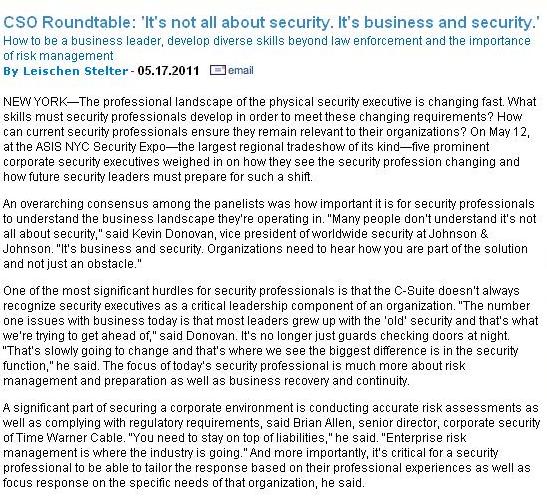 CSO Roundtable: 'It's not all about security. It's business and security.'
How to be a business leader, develop diverse skills beyond law enforcement and the importance of risk management
By Leischen Stelter - 05.17.2011 email

NEW YORK—The professional landscape of the physical security executive is changing fast. What skills must security professionals develop in order to meet these changing requirements? How can current security professionals ensure they remain relevant to their organizations? On May 12, at the ASIS NYC Security Expo—the largest regional tradeshow of its kind—five prominent corporate security executives weighed in on how they see the security profession changing and how future security leaders must prepare for such a shift.

An overarching consensus among the panelists was how important it is for security professionals to understand the business landscape they're operating in. "Many people don't understand it's not all about security," said Kevin Donovan, vice president of worldwide security at Johnson & Johnson. "It's business and security. Organizations need to hear how you are part of the solution and not just an obstacle."

One of the most significant hurdles for security professionals is that the C-Suite doesn't always recognize security executives as a critical leadership component of an organization. "The number one issues with business today is that most leaders grew up with the 'old' security and that's what we're trying to get ahead of," said Donovan. It's no longer just guards checking doors at night. "That's slowly going to change and that's where we see the biggest difference is in the security function," he said. The focus of today's security professional is much more about risk management and preparation as well as business recovery and continuity.

A significant part of securing a corporate environment is conducting accurate risk assessments as well as complying with regulatory requirements, said Brian Allen, senior director, corporate security of Time Warner Cable. "You need to stay on top of liabilities," he said. "Enterprise risk management is where the industry is going." And more importantly, it's critical for a security professional to be able to tailor the response based on their professional experiences as well as focus response on the specific needs of that organization, he said.